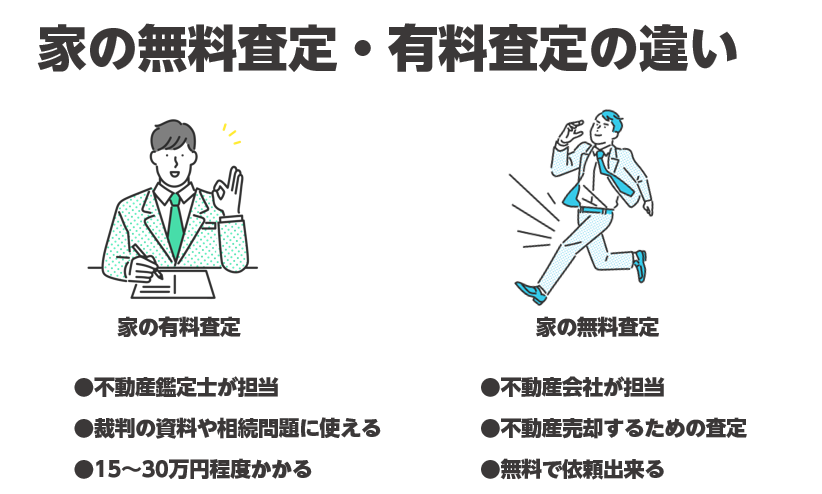 家の無料査定・有料査定の違い

家の有料査定

●不動産鑑定士が担当
●裁判の資料や相続問題に使える
●15～30万円程度かかる

家の無料査定

●不動産会社が担当
●不動産売却するための査定
●無料で依頼出来る